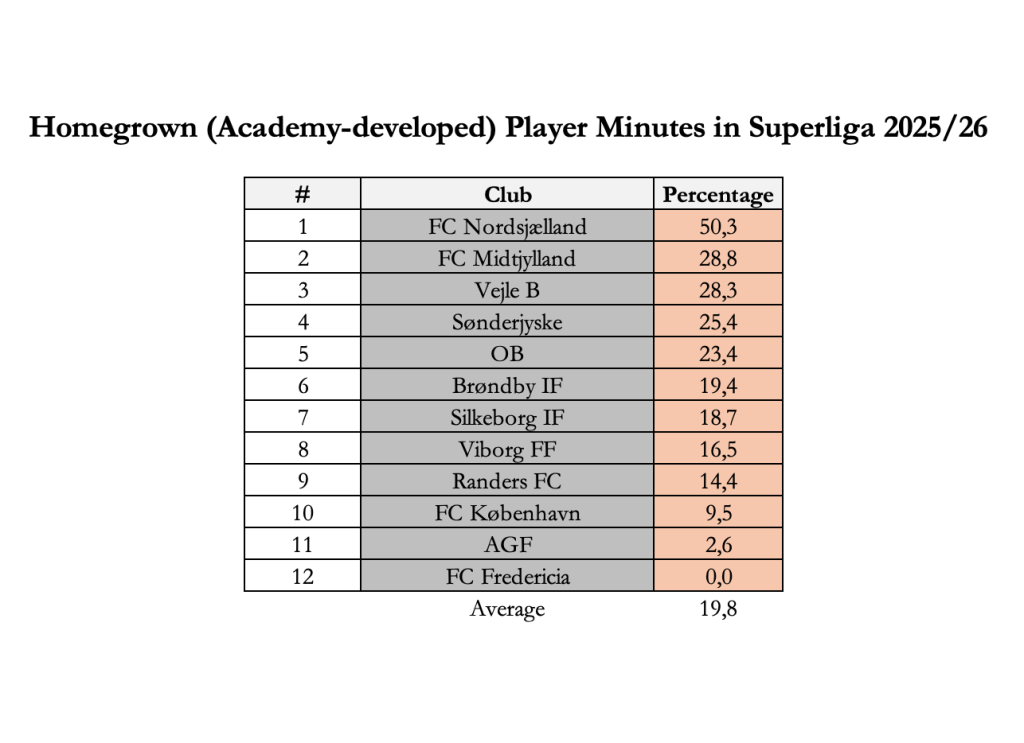 Homegrown (Academy-developed) Player Minutes in Superliga 2025/26

| # | Club | Percentage |
|---|---|---|
| 1 | FC Nordsjælland | 50,3 |
| 2 | FC Midtjylland | 28,8 |
| 3 | Vejle B | 28,3 |
| 4 | Sønderjyske | 25,4 |
| 5 | OB | 23,4 |
| 6 | Brøndby IF | 19,4 |
| 7 | Silkeborg IF | 18,7 |
| 8 | Viborg FF | 16,5 |
| 9 | Randers FC | 14,4 |
| 10 | FC København | 9,5 |
| 11 | AGF | 2,6 |
| 12 | FC Fredericia | 0,0 |
|  | Average | 19,8 |